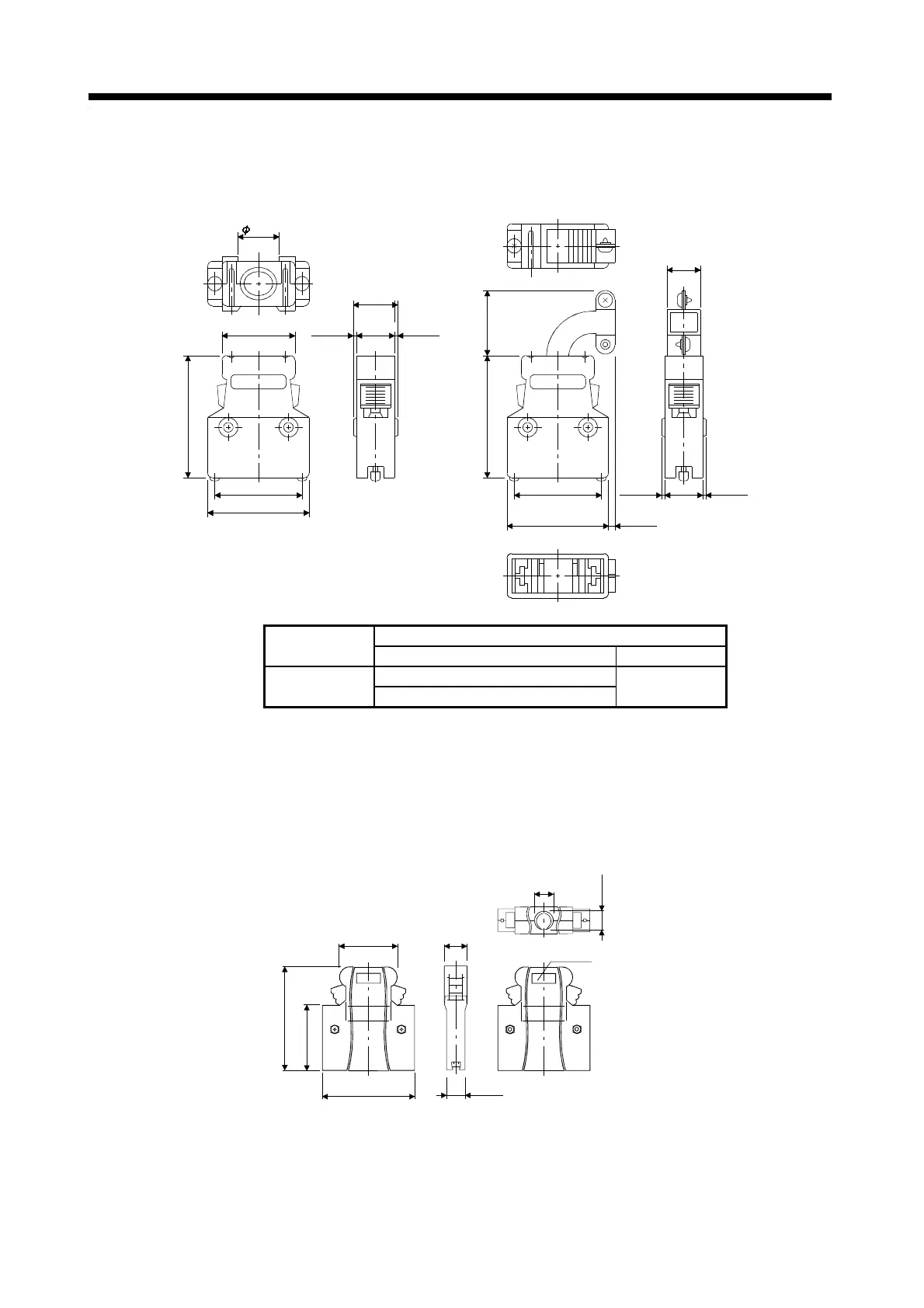 $\phi$